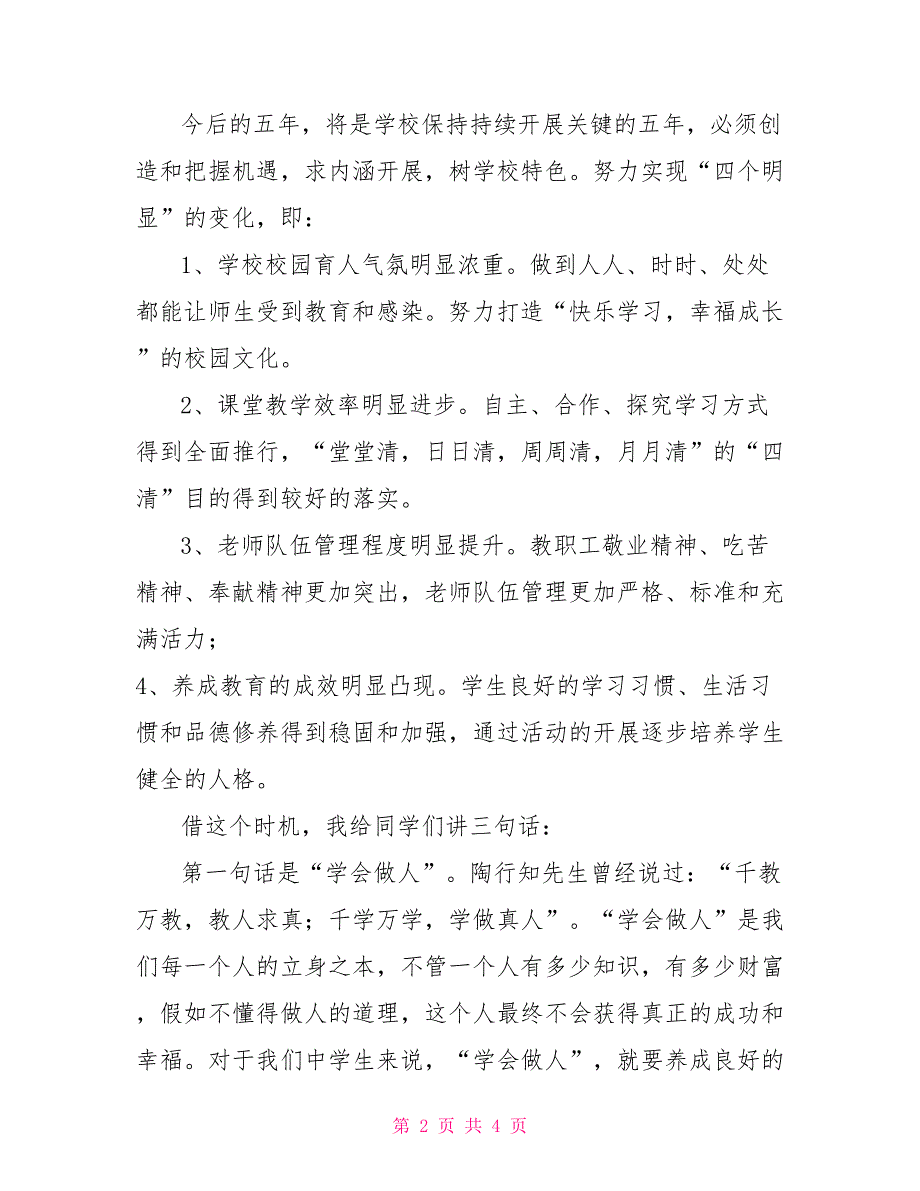 今后的五年，将是学校保持持续开展关键的五年，必须创造和把握机遇，求内涵开展，树学校特色。努力实现“四个明显”的变化，即：

1、学校校园育人气氛明显浓重。做到人人、时时、处处都能让师生受到教育和感染。努力打造“快乐学习，幸福成长”的校园文化。

2、课堂教学效率明显进步。自主、合作、探究学习方式得到全面推行，“堂堂清，日日清，周周清，月月清”的“四清”目的得到较好的落实。

3、老师队伍管理程度明显提升。教职工敬业精神、吃苦精神、奉献精神更加突出，老师队伍管理更加严格、标准和充满活力；

4、养成教育的成效明显凸现。学生良好的学习习惯、生活习惯和品德修养得到稳固和加强，通过活动的开展逐步培养学生健全的人格。

借这个时机，我给同学们讲三句话：

第一句话是“学会做人”。陶行知先生曾经说过：“千教万教，教人求真；千学万学，学做真人”。“学会做人”是我们每一个人的立身之本，不管一个人有多少知识，有多少财富，假如不懂得做人的道理，这个人最终不会获得真正的成功和幸福。对于我们中学生来说，“学会做人”，就要养成良好的

第 2 页 共 4 页